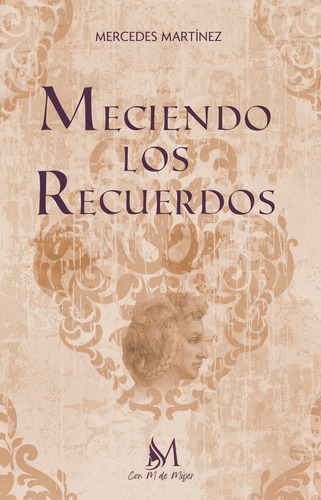 MERCEDES MARTÍNEZ

MECIENDO LOS RECUERDOS

M
Con M de Mujer